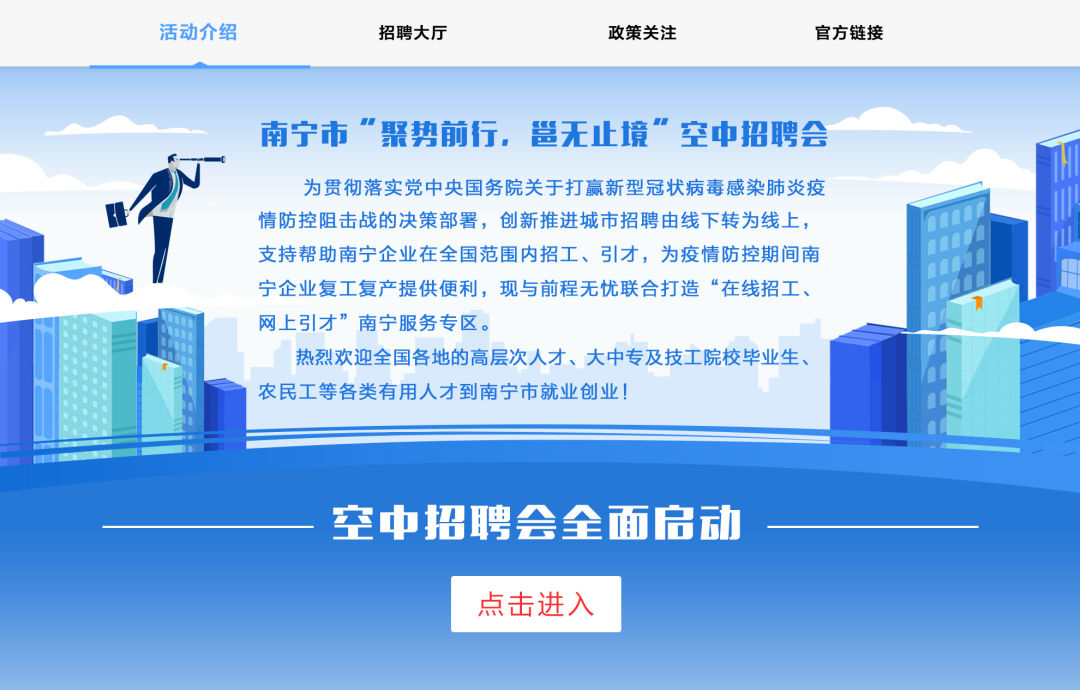 活动介绍 招聘大厅 政策关注 官方链接

南宁市“聚势前行，邕无止境”空中招聘会

为贯彻落实党中央国务院关于打赢新型冠状病毒感染肺炎疫情防控阻击战的决策部署，创新推进城市招聘由线下转为线上，支持帮助南宁企业在全国范围内招工、引才，为疫情防控期间南宁企业复工复产提供便利，现与前程无忧联合打造“在线招工、网上引才”南宁服务专区。

热烈欢迎全国各地的高层次人才、大中专及技工院校毕业生、农民工等各类有用人才到南宁市就业创业！

空中招聘会全面启动

点击进入